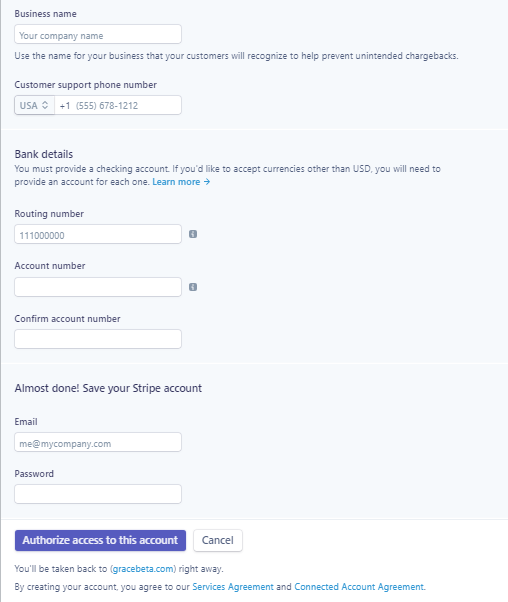 Business name

Your company name

Use the name for your business that your customers will recognize to help prevent unintended chargebacks.

Customer support phone number

USA +1 (555) 678-1212

Bank details

You must provide a checking account. If you'd like to accept currencies other than USD, you will need to provide an account for each one. Learn more →

Routing number

111000000

Account number

Confirm account number

Almost done! Save your Stripe account

Email

me@mycompany.com

Password

Authorize access to this account

Cancel

You'll be taken back to (gracebeta.com) right away.

By creating your account, you agree to our Services Agreement and Connected Account Agreement.